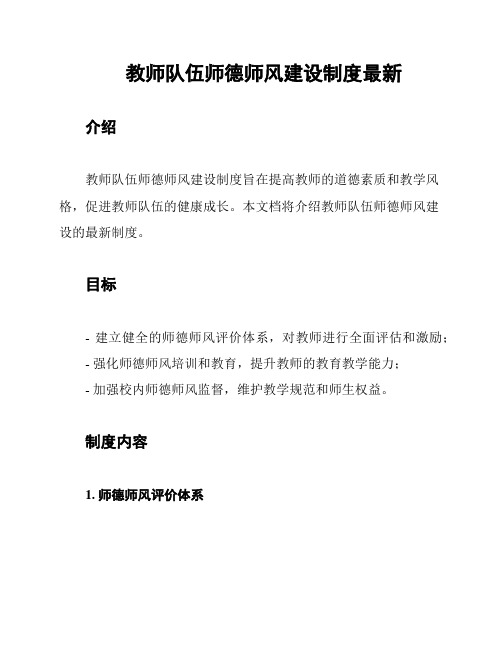 教师队伍师德师风建设制度最新

介绍

教师队伍师德师风建设制度旨在提高教师的道德素质和教学风格，促进教师队伍的健康成长。本文档将介绍教师队伍师德师风建设的最新制度。

目标

- 建立健全的师德师风评价体系，对教师进行全面评估和激励；
- 强化师德师风培训和教育，提升教师的教育教学能力；
- 加强校内师德师风监督，维护教学规范和师生权益。

制度内容

1. 师德师风评价体系